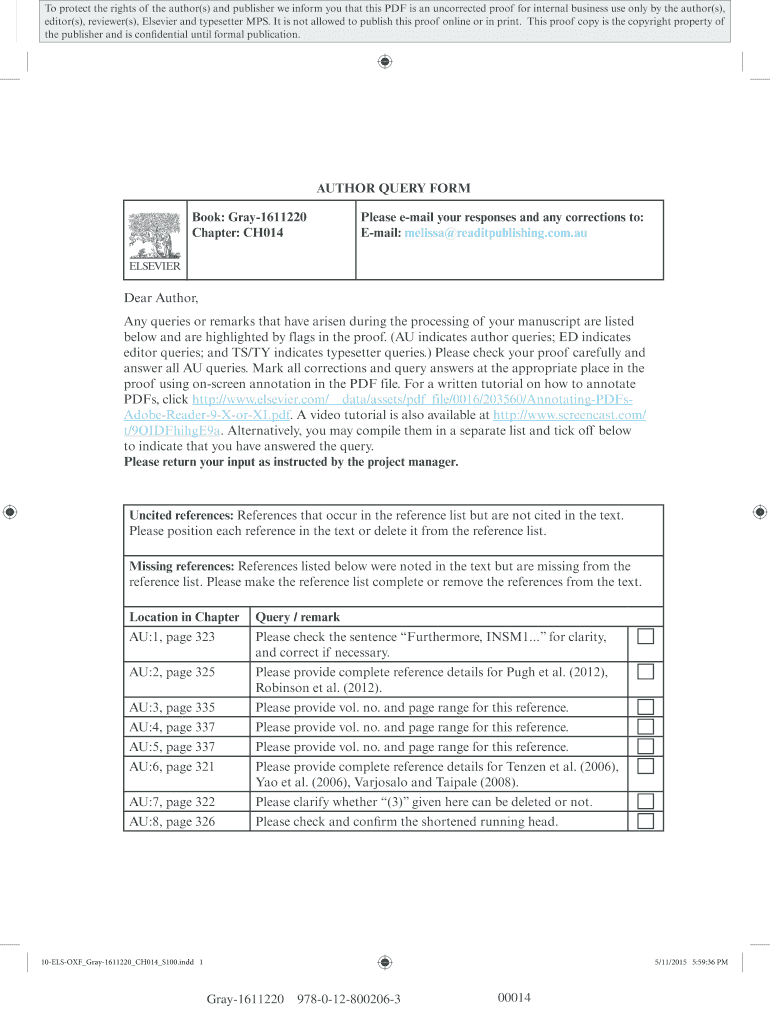 To protect the rights of the author(s) and publisher we inform you that this PDF is an uncorrected proof for internal business use only by the author(s), editor(s), reviewer(s), Elsevier and typesetter MPS. It is not allowed to publish this proof online or in print. This proof copy is the copyright property of the publisher and is confidential until formal publication.

AUTHOR QUERY FORM

ELSEVIER

Book: Gray-1611220
Chapter: CH014

Please e-mail your responses and any corrections to:
E-mail: melissa@readitpublishing.com.au

Dear Author,

Any queries or remarks that have arisen during the processing of your manuscript are listed below and are highlighted by flags in the proof. (AU indicates author queries; ED indicates editor queries; and TS/TY indicates typesetter queries.) Please check your proof carefully and answer all AU queries. Mark all corrections and query answers at the appropriate place in the proof using on-screen annotation in the PDF file. For a written tutorial on how to annotate PDFs, click http://www.elsevier.com/__data/assets/pdf_file/0016/203560/Annotating-PDFs-Adobe-Reader-9-X-or-XI.pdf. A video tutorial is also available at http://www.screencast.com/t/9OIDFhihgE9a. Alternatively, you may compile them in a separate list and tick off below to indicate that you have answered the query.
Please return your input as instructed by the project manager.

Uncited references: References that occur in the reference list but are not cited in the text. Please position each reference in the text or delete it from the reference list.

Missing references: References listed below were noted in the text but are missing from the reference list. Please make the reference list complete or remove the references from the text.

| Location in Chapter | Query / remark | |
|---|---|---|
| AU:1, page 323 | Please check the sentence “Furthermore, INSM1...” for clarity, and correct if necessary. | ☐ |
| AU:2, page 325 | Please provide complete reference details for Pugh et al. (2012), Robinson et al. (2012). | ☐ |
| AU:3, page 335 | Please provide vol. no. and page range for this reference. | ☐ |
| AU:4, page 337 | Please provide vol. no. and page range for this reference. | ☐ |
| AU:5, page 337 | Please provide vol. no. and page range for this reference. | ☐ |
| AU:6, page 321 | Please provide complete reference details for Tenzen et al. (2006), Yao et al. (2006), Varjosalo and Taipale (2008). | ☐ |
| AU:7, page 322 | Please clarify whether “(3)” given here can be deleted or not. | ☐ |
| AU:8, page 326 | Please check and confirm the shortened running head. | ☐ |

10-ELS-OXF_Gray-1611220_CH014_S100.indd 1

5/11/2015 5:59:36 PM

Gray-1611220 978-0-12-800206-3

00014